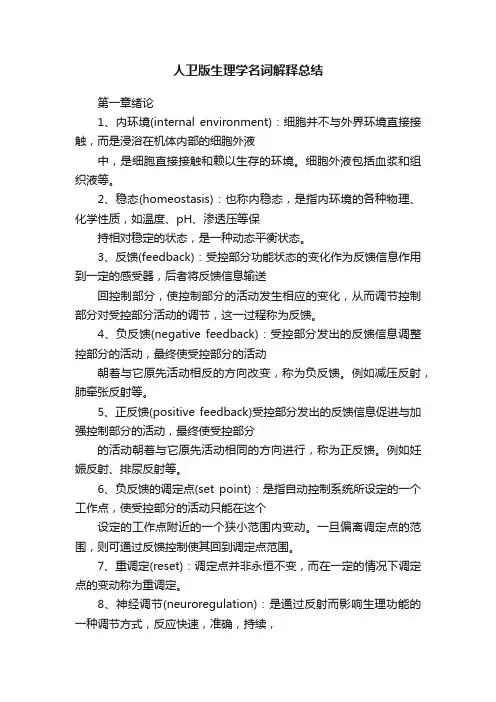 人卫版生理学名词解释总结

第一章绪论

1、内环境(internal environment)：细胞并不与外界环境直接接触，而是浸浴在机体内部的细胞外液

中，是细胞直接接触和赖以生存的环境。细胞外液包括血浆和组织液等。

2、稳态(homeostasis)：也称内稳态，是指内环境的各种物理、化学性质，如温度、pH、渗透压等保

持相对稳定的状态，是一种动态平衡状态。

3、反馈(feedback)：受控部分功能状态的变化作为反馈信息作用到一定的感受器，后者将反馈信息输送

回控制部分，使控制部分的活动发生相应的变化，从而调节控制部分对受控部分活动的调节，这一过程称为反馈。

4、负反馈(negative feedback)：受控部分发出的反馈信息调整控部分的活动，最终使受控部分的活动

朝着与它原先活动相反的方向改变，称为负反馈。例如减压反射，肺牵张反射等。

5、正反馈(positive feedback)受控部分发出的反馈信息促进与加强控制部分的活动，最终使受控部分

的活动朝着与它原先活动相同的方向进行，称为正反馈。例如妊娠反射、排尿反射等。

6、负反馈的调定点(set point)：是指自动控制系统所设定的一个工作点，使受控部分的活动只能在这个

设定的工作点附近的一个狭小范围内变动。一旦偏离调定点的范围，则可通过反馈控制使其回到调定点范围。

7、重调定(reset)：调定点并非永恒不变，而在一定的情况下调定点的变动称为重调定。

8、神经调节(neuroregulation)：是通过反射而影响生理功能的一种调节方式，反应快速，准确，持续，